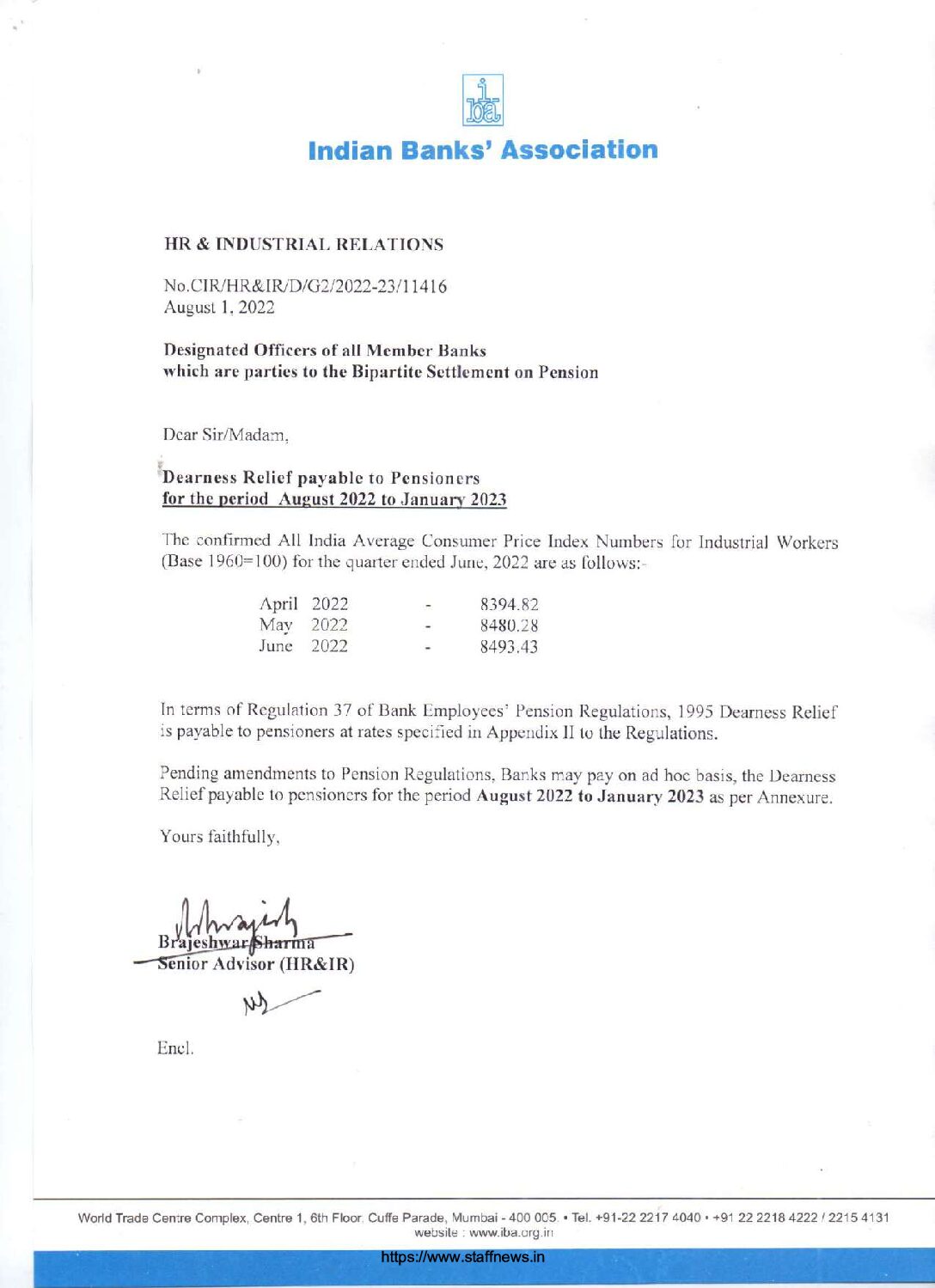 iba

Indian Banks' Association

HR & INDUSTRIAL RELATIONS

No.CIR/HR&IR/D/G2/2022-23/11416
August 1, 2022

Designated Officers of all Member Banks
which are parties to the Bipartite Settlement on Pension

Dear Sir/Madam,

Dearness Relief payable to Pensioners
for the period August 2022 to January 2023

The confirmed All India Average Consumer Price Index Numbers for Industrial Workers (Base 1960=100) for the quarter ended June, 2022 are as follows:-

| April 2022 | - | 8394.82 |
|---|---|---|
| May 2022 | - | 8480.28 |
| June 2022 | - | 8493.43 |

In terms of Regulation 37 of Bank Employees' Pension Regulations, 1995 Dearness Relief is payable to pensioners at rates specified in Appendix II to the Regulations.

Pending amendments to Pension Regulations, Banks may pay on ad hoc basis, the Dearness Relief payable to pensioners for the period August 2022 to January 2023 as per Annexure.

Yours faithfully,

Brajeshwar Sharma
Senior Advisor (HR&IR)

Encl.

World Trade Centre Complex, Centre 1, 6th Floor, Cuffe Parade, Mumbai - 400 005. • Tel. +91-22 2217 4040 • +91 22 2218 4222 / 2215 4131
website : www.iba.org.in

https://www.staffnews.in